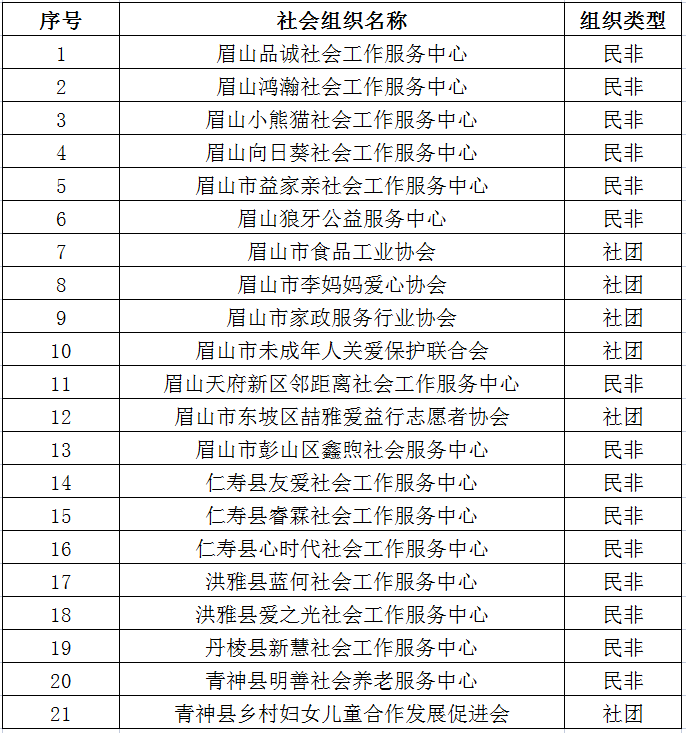 | 序号 | 社会组织名称 | 组织类型 |
|---|---|---|
| 1 | 眉山品诚社会工作服务中心 | 民非 |
| 2 | 眉山鸿瀚社会工作服务中心 | 民非 |
| 3 | 眉山小熊猫社会工作服务中心 | 民非 |
| 4 | 眉山向日葵社会工作服务中心 | 民非 |
| 5 | 眉山市益家亲社会工作服务中心 | 民非 |
| 6 | 眉山狼牙公益服务中心 | 民非 |
| 7 | 眉山市食品工业协会 | 社团 |
| 8 | 眉山市李妈妈爱心协会 | 社团 |
| 9 | 眉山市家政服务行业协会 | 社团 |
| 10 | 眉山市未成年人关爱保护联合会 | 社团 |
| 11 | 眉山天府新区邻距离社会工作服务中心 | 民非 |
| 12 | 眉山市东坡区喆雅爱益行志愿者协会 | 社团 |
| 13 | 眉山市彭山区鑫煦社会服务中心 | 民非 |
| 14 | 仁寿县友爱社会工作服务中心 | 民非 |
| 15 | 仁寿县睿霖社会工作服务中心 | 民非 |
| 16 | 仁寿县心时代社会工作服务中心 | 民非 |
| 17 | 洪雅县蓝何社会工作服务中心 | 民非 |
| 18 | 洪雅县爱之光社会工作服务中心 | 民非 |
| 19 | 丹棱县新慧社会工作服务中心 | 民非 |
| 20 | 青神县明善社会养老服务中心 | 民非 |
| 21 | 青神县乡村妇女儿童合作发展促进会 | 社团 |